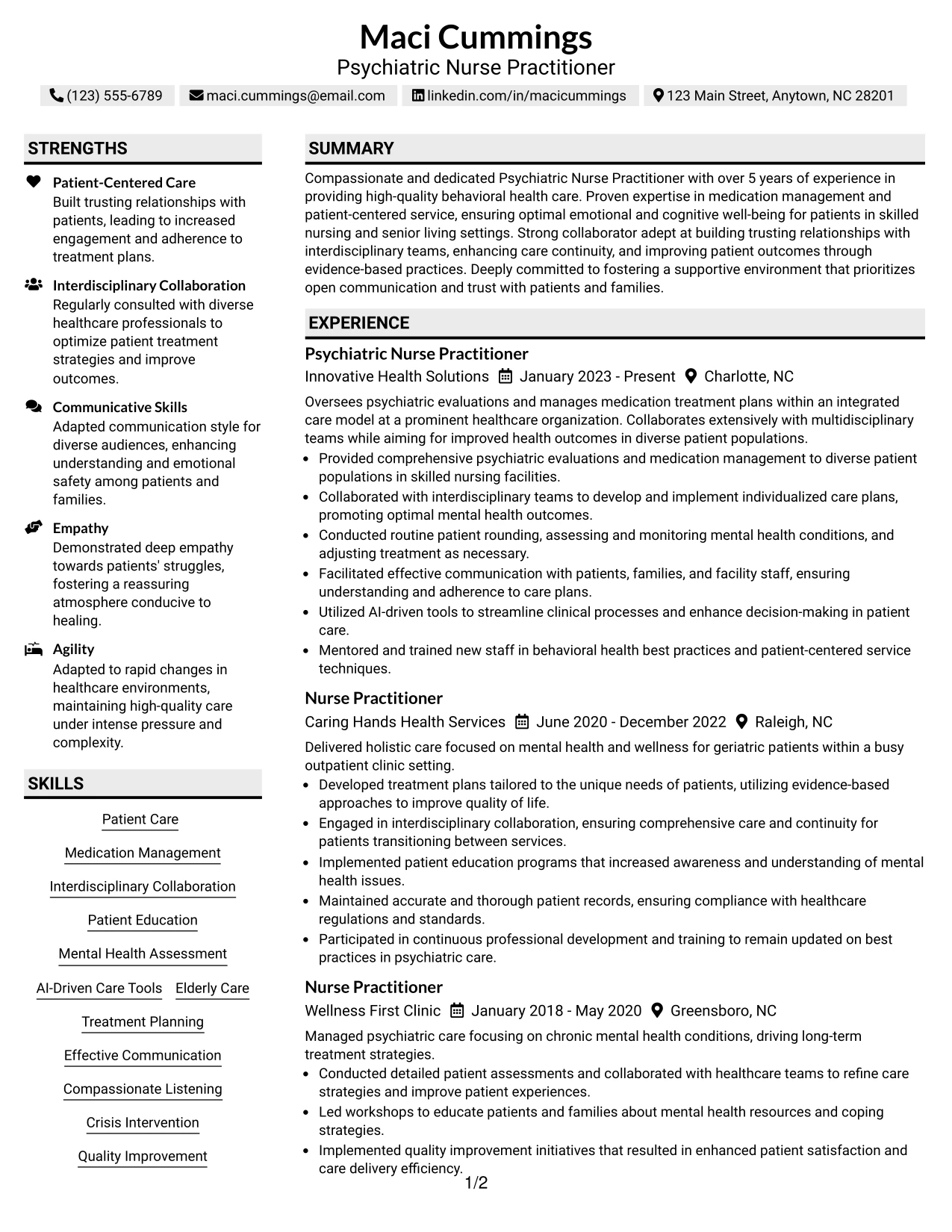 Maci Cummings
Psychiatric Nurse Practitioner

(123) 555-6789 maci.cummings@email.com linkedin.com/in/macicummings 123 Main Street, Anytown, NC 28201

STRENGTHS

Patient-Centered Care
Built trusting relationships with patients, leading to increased engagement and adherence to treatment plans.

Interdisciplinary Collaboration
Regularly consulted with diverse healthcare professionals to optimize patient treatment strategies and improve outcomes.

Communicative Skills
Adapted communication style for diverse audiences, enhancing understanding and emotional safety among patients and families.

Empathy
Demonstrated deep empathy towards patients' struggles, fostering a reassuring atmosphere conducive to healing.

Agility
Adapted to rapid changes in healthcare environments, maintaining high-quality care under intense pressure and complexity.

SKILLS

Patient Care
Medication Management
Interdisciplinary Collaboration
Patient Education
Mental Health Assessment
AI-Driven Care Tools
Elderly Care
Treatment Planning
Effective Communication
Compassionate Listening
Crisis Intervention
Quality Improvement

SUMMARY

Compassionate and dedicated Psychiatric Nurse Practitioner with over 5 years of experience in providing high-quality behavioral health care. Proven expertise in medication management and patient-centered service, ensuring optimal emotional and cognitive well-being for patients in skilled nursing and senior living settings. Strong collaborator adept at building trusting relationships with interdisciplinary teams, enhancing care continuity, and improving patient outcomes through evidence-based practices. Deeply committed to fostering a supportive environment that prioritizes open communication and trust with patients and families.

EXPERIENCE

Psychiatric Nurse Practitioner
Innovative Health Solutions January 2023 - Present Charlotte, NC

Oversees psychiatric evaluations and manages medication treatment plans within an integrated care model at a prominent healthcare organization. Collaborates extensively with multidisciplinary teams while aiming for improved health outcomes in diverse patient populations.

• Provided comprehensive psychiatric evaluations and medication management to diverse patient populations in skilled nursing facilities.
• Collaborated with interdisciplinary teams to develop and implement individualized care plans, promoting optimal mental health outcomes.
• Conducted routine patient rounding, assessing and monitoring mental health conditions, and adjusting treatment as necessary.
• Facilitated effective communication with patients, families, and facility staff, ensuring understanding and adherence to care plans.
• Utilized AI-driven tools to streamline clinical processes and enhance decision-making in patient care.
• Mentored and trained new staff in behavioral health best practices and patient-centered service techniques.

Nurse Practitioner
Caring Hands Health Services June 2020 - December 2022 Raleigh, NC

Delivered holistic care focused on mental health and wellness for geriatric patients within a busy outpatient clinic setting.

• Developed treatment plans tailored to the unique needs of patients, utilizing evidence-based approaches to improve quality of life.
• Engaged in interdisciplinary collaboration, ensuring comprehensive care and continuity for patients transitioning between services.
• Implemented patient education programs that increased awareness and understanding of mental health issues.
• Maintained accurate and thorough patient records, ensuring compliance with healthcare regulations and standards.
• Participated in continuous professional development and training to remain updated on best practices in psychiatric care.

Nurse Practitioner
Wellness First Clinic January 2018 - May 2020 Greensboro, NC

Managed psychiatric care focusing on chronic mental health conditions, driving long-term treatment strategies.

• Conducted detailed patient assessments and collaborated with healthcare teams to refine care strategies and improve patient experiences.
• Led workshops to educate patients and families about mental health resources and coping strategies.
• Implemented quality improvement initiatives that resulted in enhanced patient satisfaction and care delivery efficiency.

1/2